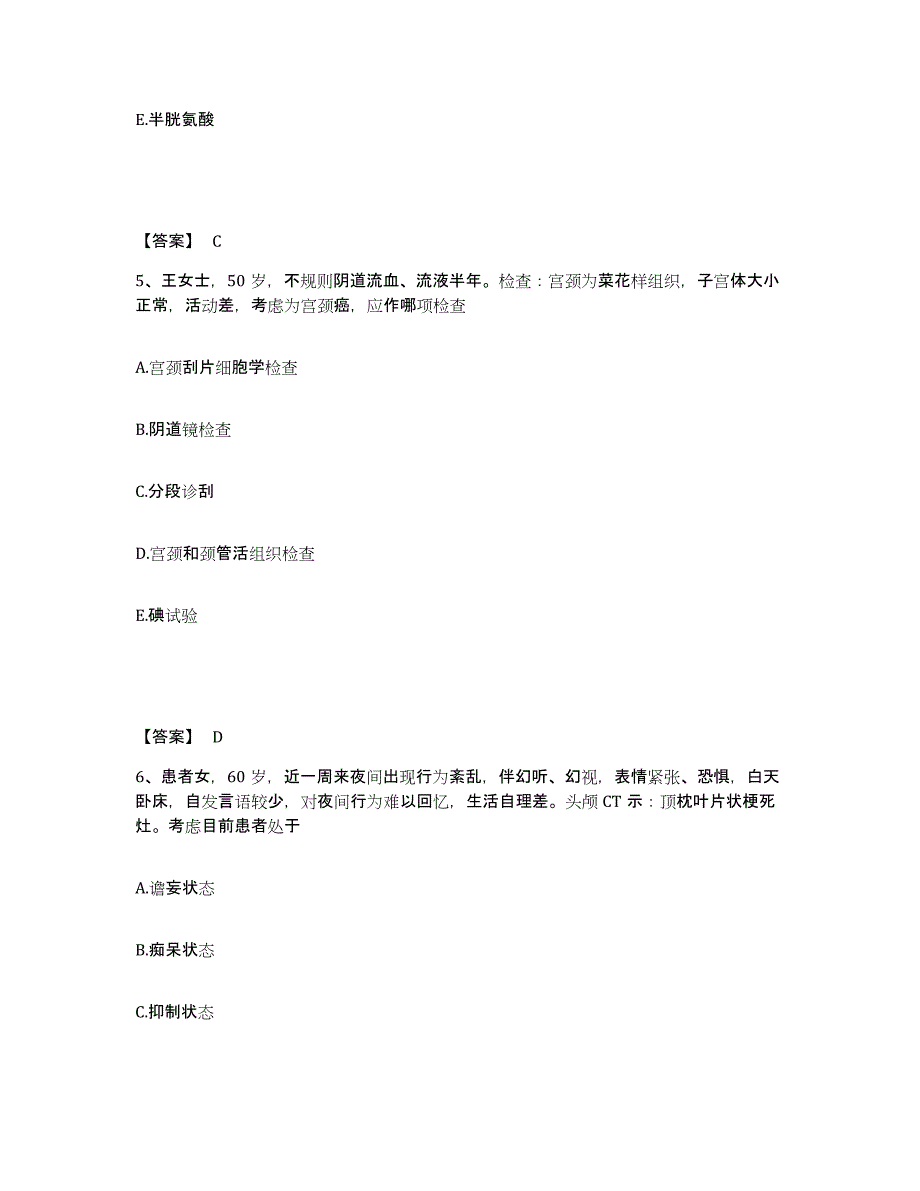 E.半胱氨酸

【答案】 C

5、王女士，50 岁，不规则阴道流血、流液半年。检查：宫颈为菜花样组织，子宫体大小正常，活动差，考虑为宫颈癌，应作哪项检查

A.宫颈刮片细胞学检查

B.阴道镜检查

C.分段诊刮

D.宫颈和颈管活组织检查

E.碘试验

【答案】 D

6、患者女，60 岁，近一周来夜间出现行为紊乱，伴幻听、幻视，表情紧张、恐惧，白天卧床，自发言语较少，对夜间行为难以回忆，生活自理差。头颅 CT 示：顶枕叶片状梗死灶。考虑目前患者处于

A.谵妄状态

B.痴呆状态

C.抑制状态